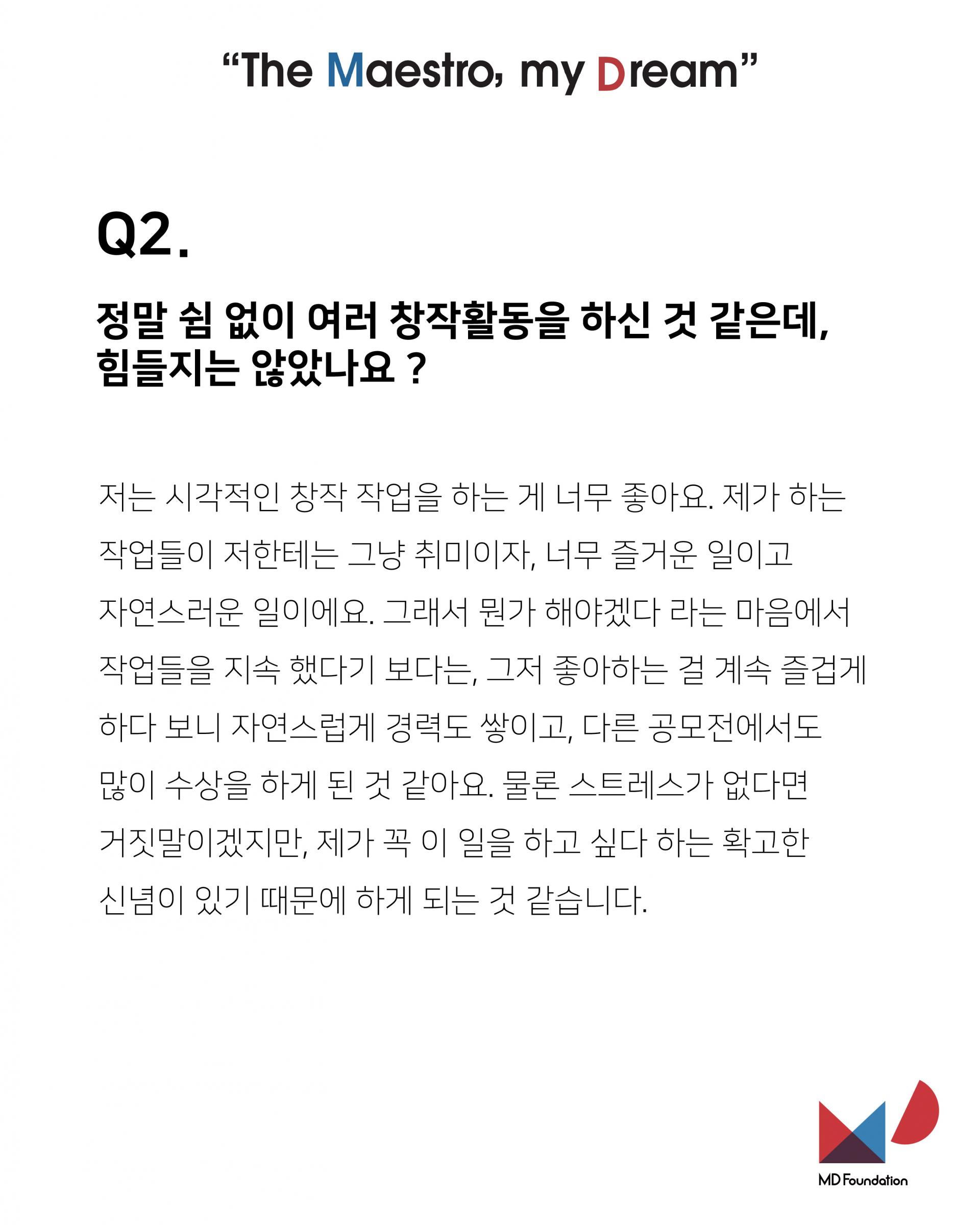 “The Maestro, my Dream”

Q2.

정말 쉼 없이 여러 창작활동을 하신 것 같은데, 힘들지는 않았나요 ?

저는 시각적인 창작 작업을 하는 게 너무 좋아요. 제가 하는 작업들이 저한테는 그냥 취미이자, 너무 즐거운 일이고 자연스러운 일이에요. 그래서 뭔가 해야겠다 라는 마음에서 작업들을 지속 했다기 보다는, 그저 좋아하는 걸 계속 즐겁게 하다 보니 자연스럽게 경력도 쌓이고, 다른 공모전에서도 많이 수상을 하게 된 것 같아요. 물론 스트레스가 없다면 거짓말이겠지만, 제가 꼭 이 일을 하고 싶다 하는 확고한 신념이 있기 때문에 하게 되는 것 같습니다.

MD Foundation